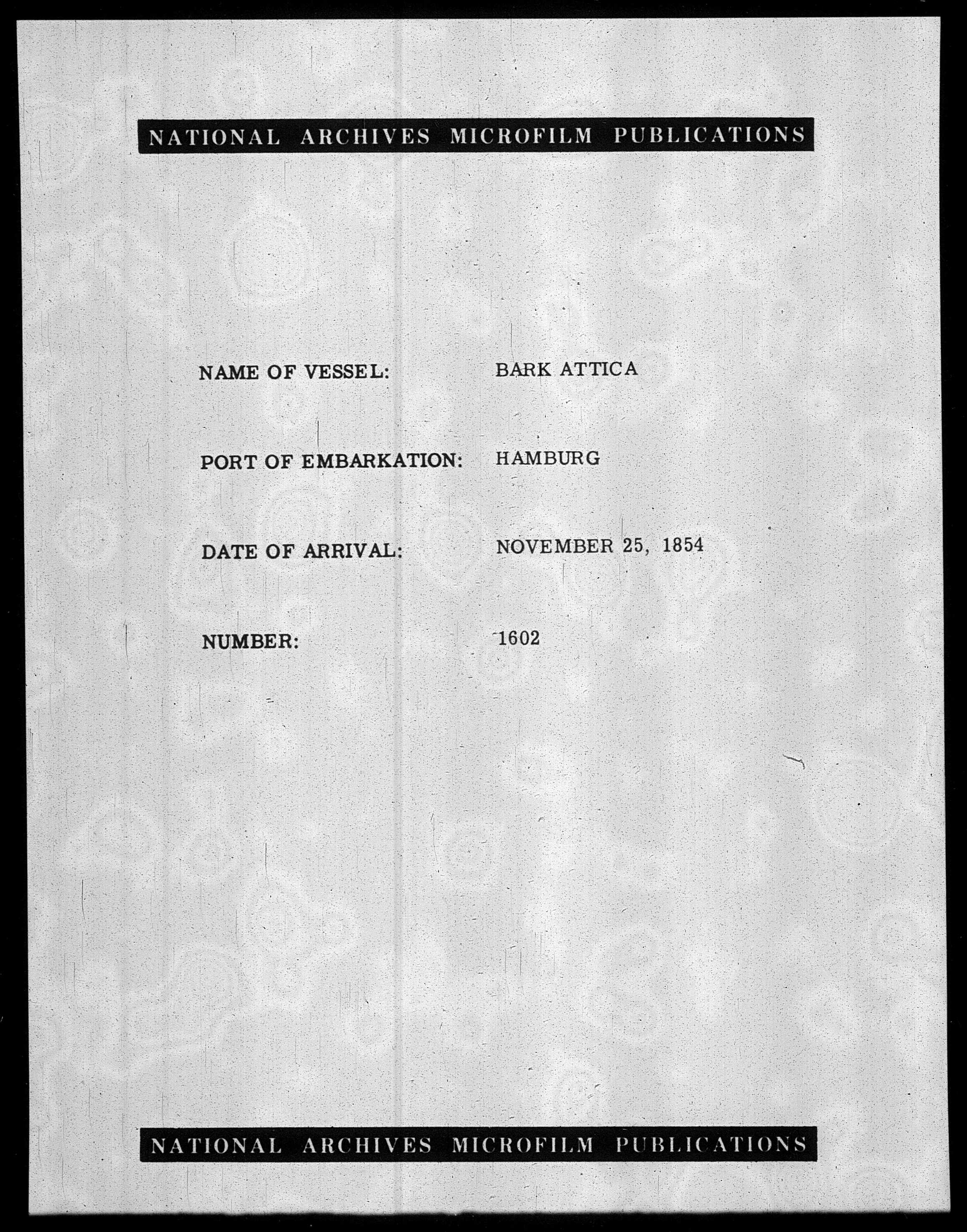 NATIONAL ARCHIVES MICROFILM PUBLICATIONS

NAME OF VESSEL: BARK ATTICA

PORT OF EMBARKATION: HAMBURG

DATE OF ARRIVAL: NOVEMBER 25, 1854

NUMBER: 1602

NATIONAL ARCHIVES MICROFILM PUBLICATIONS